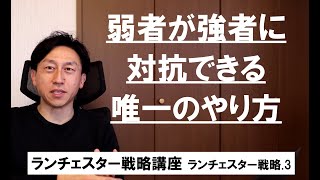 弱者が強者に
対抗できる
唯一のやり方

ランチェスター戦略講座 ランチェスター戦略.3